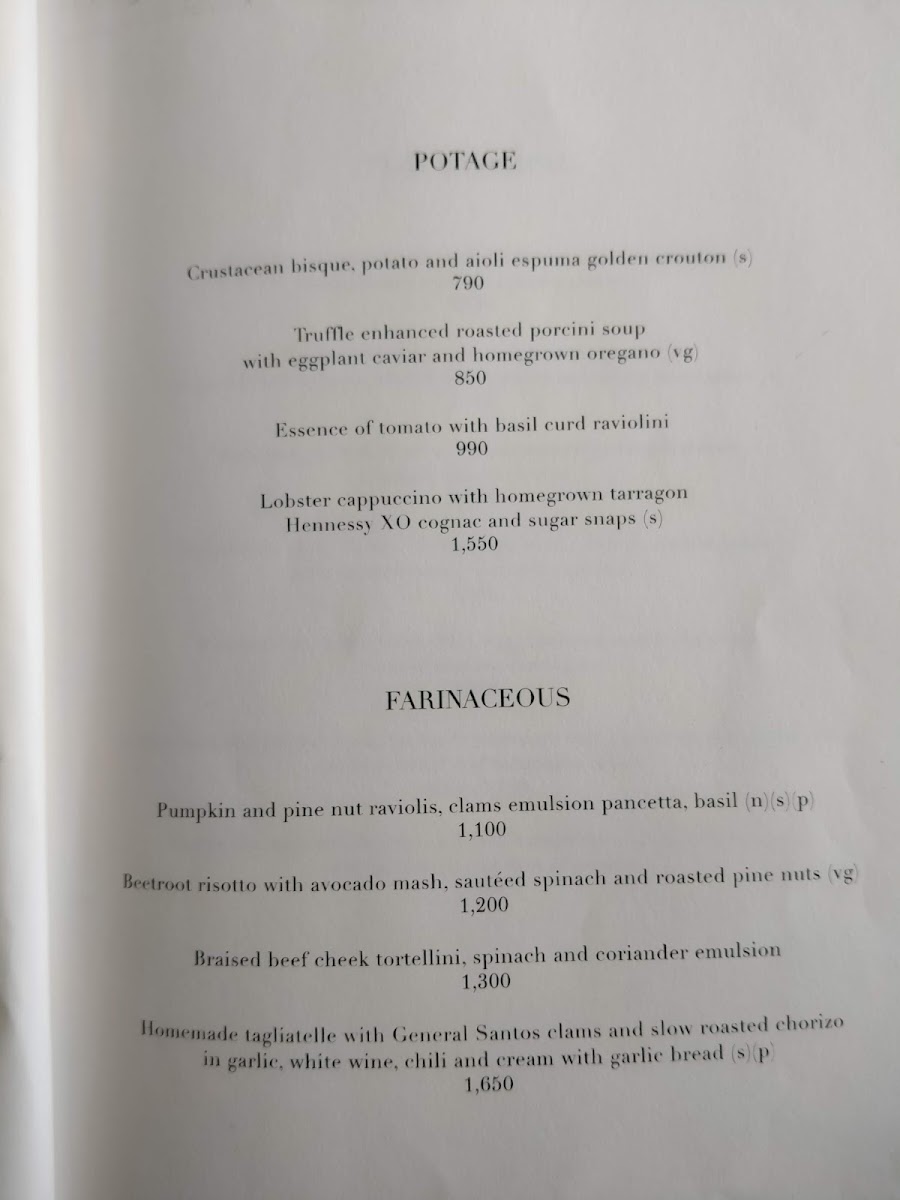 POTAGE

Crustacean bisque, potato and aioli espuma golden crouton (s)
790

Truffle enhanced roasted porcini soup
with eggplant caviar and homegrown oregano (vg)
850

Essence of tomato with basil curd raviolini
990

Lobster cappuccino with homegrown tarragon
Hennessy XO cognac and sugar snaps (s)
1,550

FARINACEOUS

Pumpkin and pine nut raviolis, clams emulsion pancetta, basil (n)(s)(p)
1,100

Beetroot risotto with avocado mash, sautéed spinach and roasted pine nuts (vg)
1,200

Braised beef cheek tortellini, spinach and coriander emulsion
1,300

Homemade tagliatelle with General Santos clams and slow roasted chorizo
in garlic, white wine, chili and cream with garlic bread (s)(p)
1,650